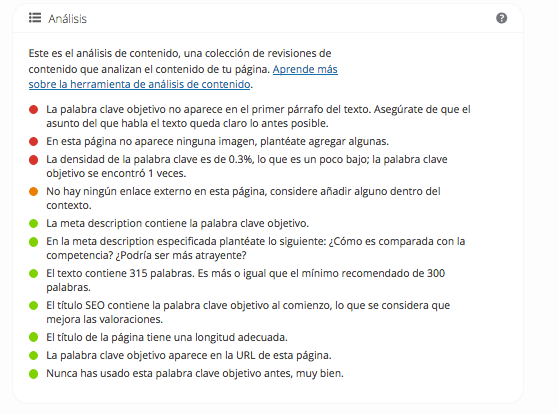 Análisis

Este es el análisis de contenido, una colección de revisiones de contenido que analizan el contenido de tu página. Aprende más sobre la herramienta de análisis de contenido.

La palabra clave objetivo no aparece en el primer párrafo del texto. Asegúrate de que el asunto del que habla el texto queda claro lo antes posible.

En esta página no aparece ninguna imagen, plantéate agregar algunas.

La densidad de la palabra clave es de 0.3%, lo que es un poco bajo; la palabra clave objetivo se encontró 1 veces.

No hay ningún enlace externo en esta página, considere añadir alguno dentro del contexto.

La meta description contiene la palabra clave objetivo.

En la meta description especificada plantéate lo siguiente: ¿Cómo es comparada con la competencia? ¿Podría ser más atrayente?

El texto contiene 315 palabras. Es más o igual que el mínimo recomendado de 300 palabras.

El título SEO contiene la palabra clave objetivo al comienzo, lo que se considera que mejora las valoraciones.

El título de la página tiene una longitud adecuada.

La palabra clave objetivo aparece en la URL de esta página.

Nunca has usado esta palabra clave objetivo antes, muy bien.